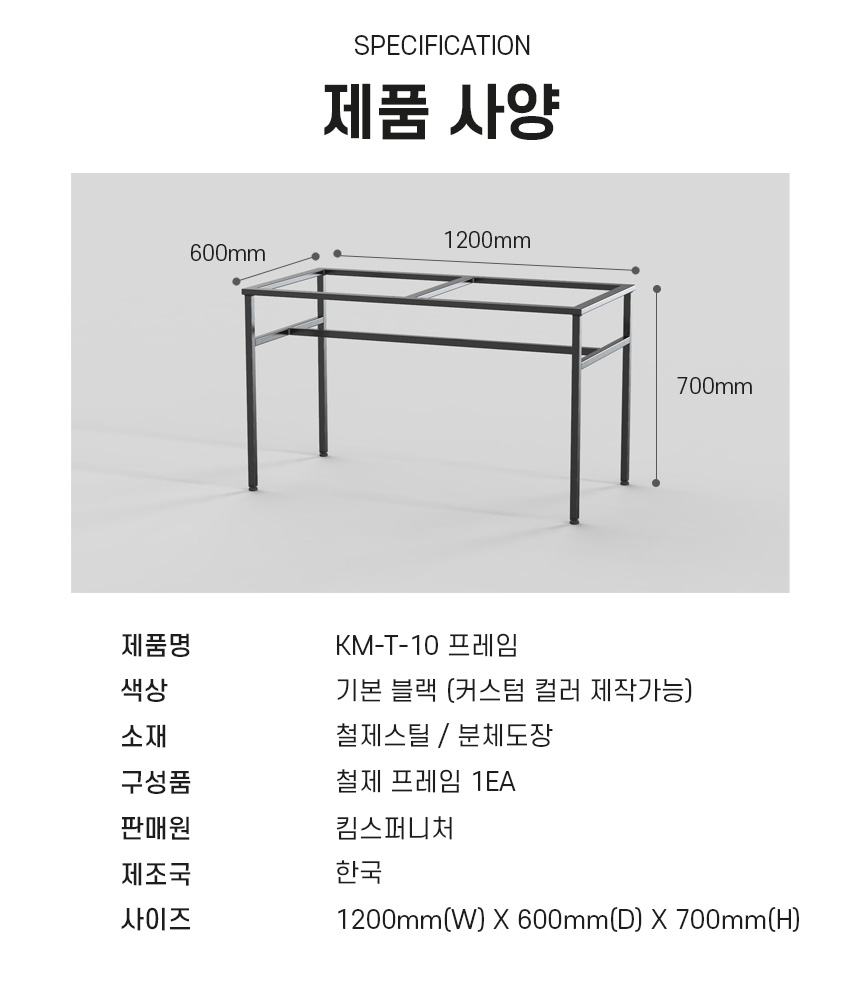 SPECIFICATION

제품 사양

600mm

1200mm

700mm

제품명 KM-T-10 프레임
색상 기본 블랙 (커스텀 컬러 제작가능)
소재 철제스틸 / 분체도장
구성품 철제 프레임 1EA
판매원 킴스퍼니처
제조국 한국
사이즈 1200mm(W) X 600mm(D) X 700mm(H)